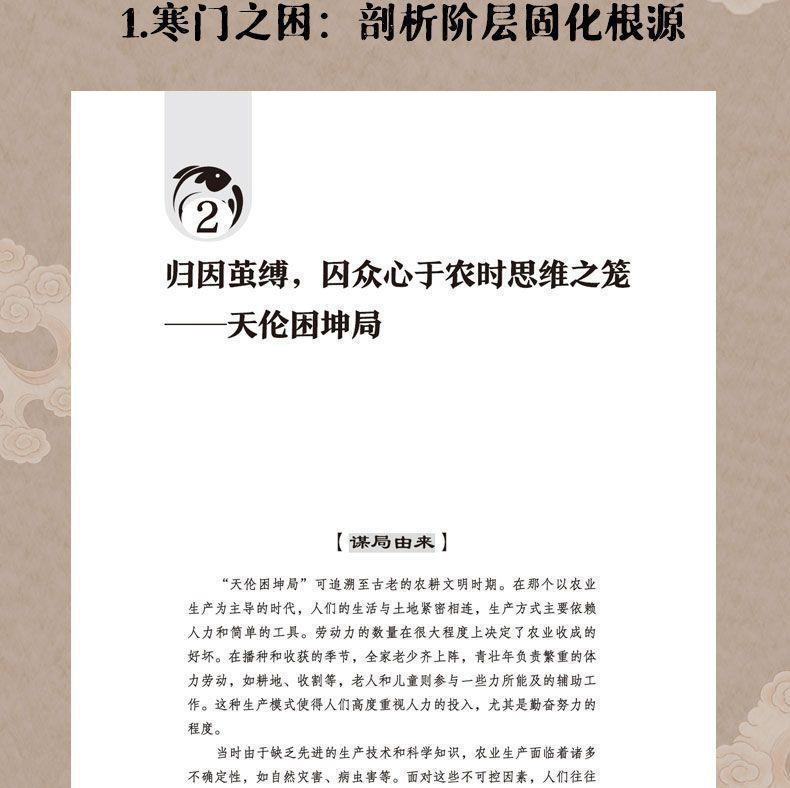 1.寒门之困：剖析阶层固化根源

2

归因茧缚，囚众心于农时思维之笼
——天伦困坤局

【谋局由来】

“天伦困坤局”可追溯至古老的农耕文明时期。在那个以农业生产为主导的时代，人们的生活与土地紧密相连，生产方式主要依赖人力和简单的工具。劳动力的数量在很大程度上决定了农业收成的好坏。在播种和收获的季节，全家老少齐上阵，青壮年负责繁重的体力劳动，如耕地、收割等，老人和儿童则参与一些力所能及的辅助工作。这种生产模式使得人们高度重视人力的投入，尤其是勤奋努力的程度。

当时由于缺乏先进的生产技术和科学知识，农业生产面临着诸多不确定性，如自然灾害、病虫害等。面对这些不可控因素，人们往往